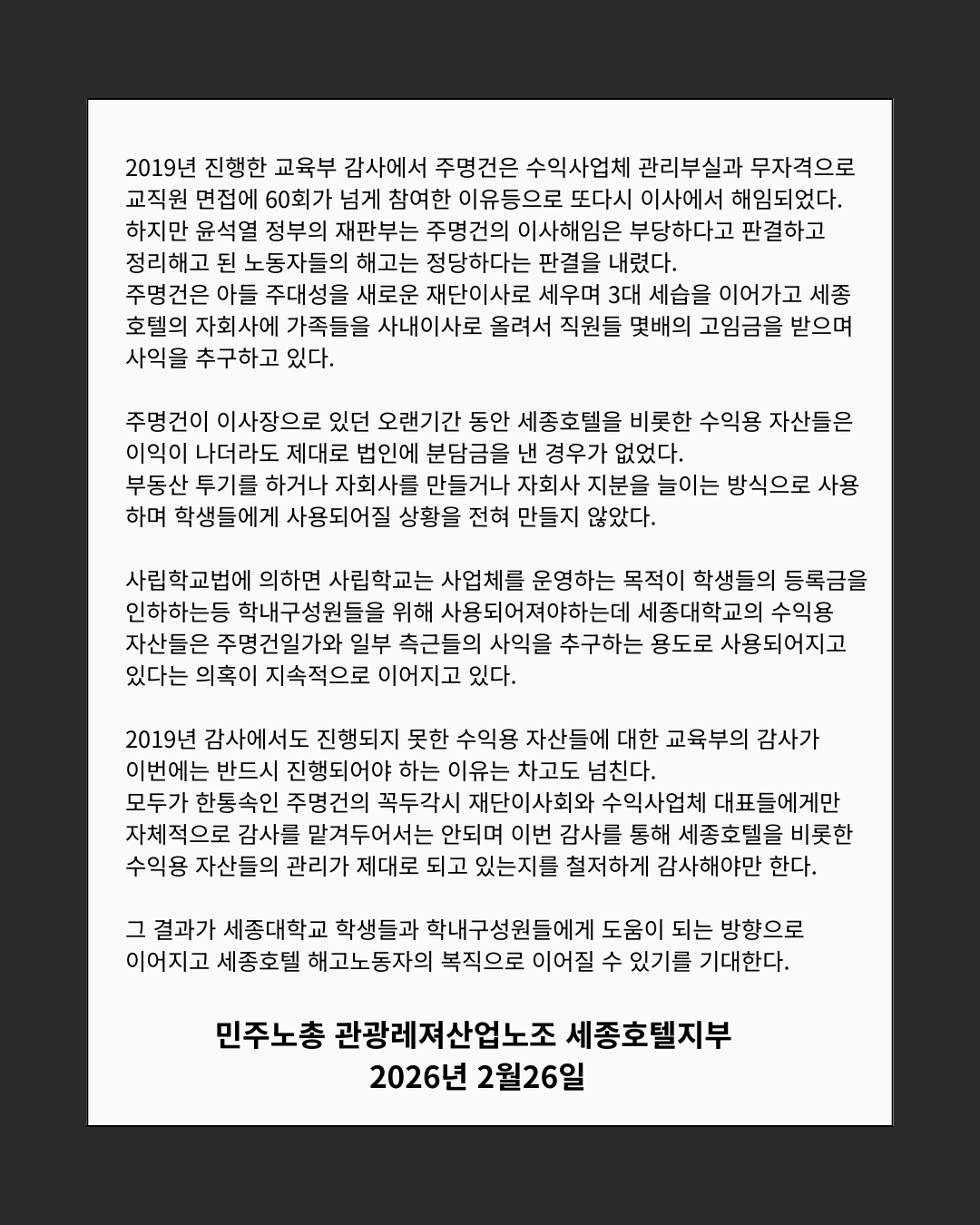 2019년 진행한 교육부 감사에서 주명건은 수익사업체 관리부실과 무자격으로 교직원 면접에 60회가 넘게 참여한 이유등으로 또다시 이사에서 해임되었다. 하지만 윤석열 정부의 재판부는 주명건의 이사해임은 부당하다고 판결하고 정리해고 된 노동자들의 해고는 정당하다는 판결을 내렸다.
주명건은 아들 주대성을 새로운 재단이사로 세우며 3대 세습을 이어가고 세종호텔의 자회사에 가족들을 사내이사로 올려서 직원들 몇배의 고임금을 받으며 사익을 추구하고 있다.

주명건이 이사장으로 있던 오랜기간 동안 세종호텔을 비롯한 수익용 자산들은 이익이 나더라도 제대로 법인에 분담금을 낸 경우가 없었다.
부동산 투기를 하거나 자회사를 만들거나 자회사 지분을 늘이는 방식으로 사용하며 학생들에게 사용되어질 상황을 전혀 만들지 않았다.

사립학교법에 의하면 사립학교는 사업체를 운영하는 목적이 학생들의 등록금을 인하하는등 학내구성원들을 위해 사용되어져야하는데 세종대학교의 수익용 자산들은 주명건일가와 일부 측근들의 사익을 추구하는 용도로 사용되어지고 있다는 의혹이 지속적으로 이어지고 있다.

2019년 감사에서도 진행되지 못한 수익용 자산들에 대한 교육부의 감사가 이번에는 반드시 진행되어야 하는 이유는 차고도 넘친다.
모두가 한통속인 주명건의 꼭두각시 재단이사회와 수익사업체 대표들에게만 자체적으로 감사를 맡겨두어서는 안되며 이번 감사를 통해 세종호텔을 비롯한 수익용 자산들의 관리가 제대로 되고 있는지를 철저하게 감사해야만 한다.

그 결과가 세종대학교 학생들과 학내구성원들에게 도움이 되는 방향으로 이어지고 세종호텔 해고노동자의 복직으로 이어질 수 있기를 기대한다.

민주노총 관광레져산업노조 세종호텔지부
2026년 2월26일